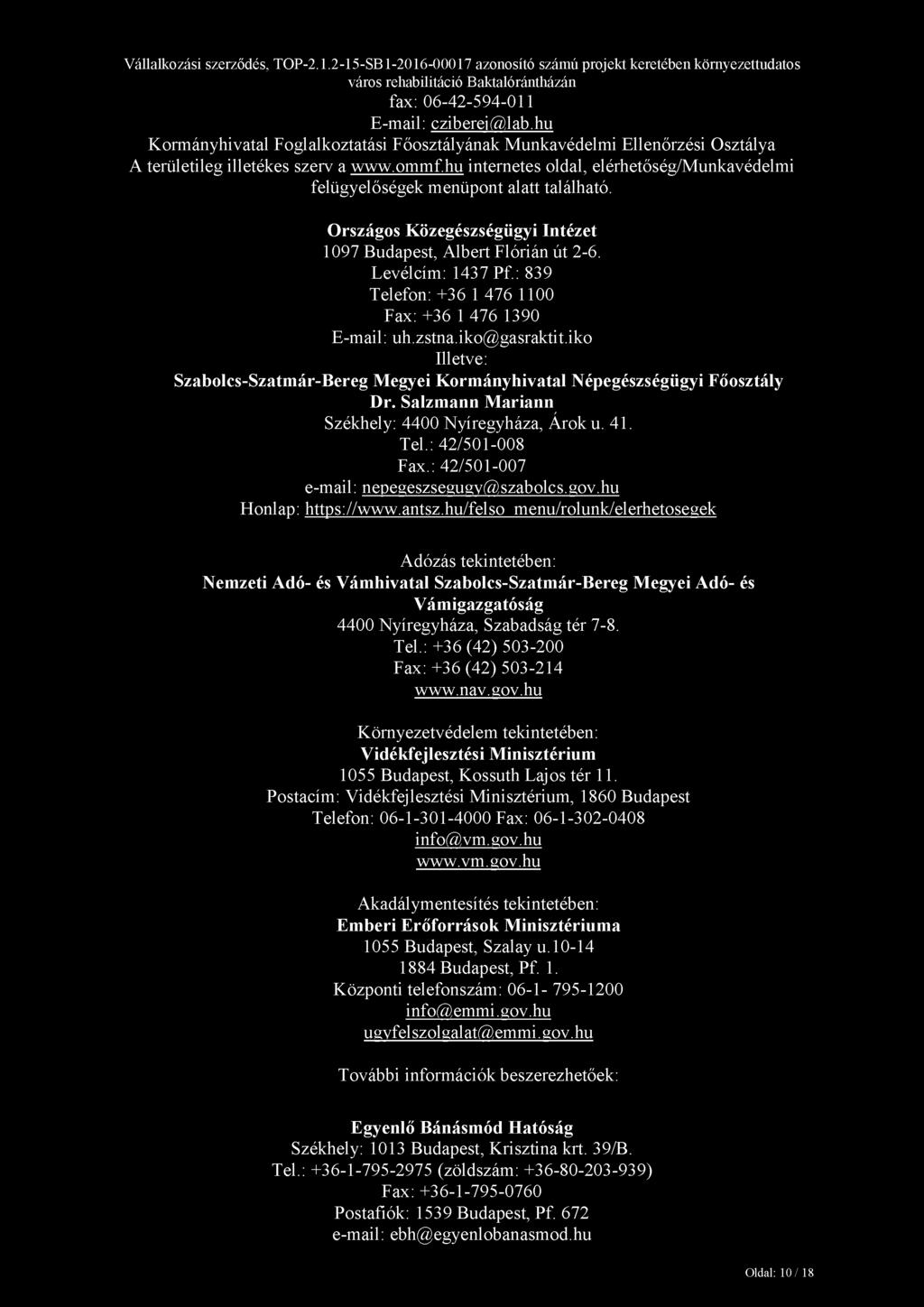 Vállalkozási szerződés, TOP-2.1.2-15-SB1-2016-00017 azonosító számú projekt keretében környezettudatos város rehabilitáció Baktalórántházán

fax: 06-42-594-011
E-mail: cziberej@lab.hu
Kormányhivatal Foglalkoztatási Főosztályának Munkavédelmi Ellenőrzési Osztálya
A területileg illetékes szerv a www.ommf.hu internetes oldal, elérhetőség/Munkavédelmi felügyelőségek menüpont alatt található.

Országos Közegészségügyi Intézet
1097 Budapest, Albert Flórián út 2-6.
Levélcím: 1437 Pf.: 839
Telefon: +36 1 476 1100
Fax: +36 1 476 1390
E-mail: uh.zstna.iko@gasraktit.iko
Illetve:
Szabolcs-Szatmár-Bereg Megyei Kormányhivatal Népegészségügyi Főosztály
Dr. Salzmann Mariann
Székhely: 4400 Nyíregyháza, Árok u. 41.
Tel.: 42/501-008
Fax.: 42/501-007
e-mail: nepegeszsegugy@szabolcs.gov.hu
Honlap: https://www.antsz.hu/felso_menu/rolunk/elerhetosegek

Adózás tekintetében:
Nemzeti Adó- és Vámhivatal Szabolcs-Szatmár-Bereg Megyei Adó- és Vámigazgatóság
4400 Nyíregyháza, Szabadság tér 7-8.
Tel.: +36 (42) 503-200
Fax: +36 (42) 503-214
www.nav.gov.hu

Környezetvédelem tekintetében:
Vidékfejlesztési Minisztérium
1055 Budapest, Kossuth Lajos tér 11.
Postacím: Vidékfejlesztési Minisztérium, 1860 Budapest
Telefon: 06-1-301-4000 Fax: 06-1-302-0408
info@vm.gov.hu
www.vm.gov.hu

Akadálymentesítés tekintetében:
Emberi Erőforrások Minisztériuma
1055 Budapest, Szalay u.10-14
1884 Budapest, Pf. 1.
Központi telefonszám: 06-1- 795-1200
info@emmi.gov.hu
ugyfelszolgalat@emmi.gov.hu

További információk beszerezhetőek:

Egyenlő Bánásmód Hatóság
Székhely: 1013 Budapest, Krisztina krt. 39/B.
Tel.: +36-1-795-2975 (zöldszám: +36-80-203-939)
Fax: +36-1-795-0760
Postafiók: 1539 Budapest, Pf. 672
e-mail: ebh@egyenlobanasmod.hu

Oldal: 10 / 18